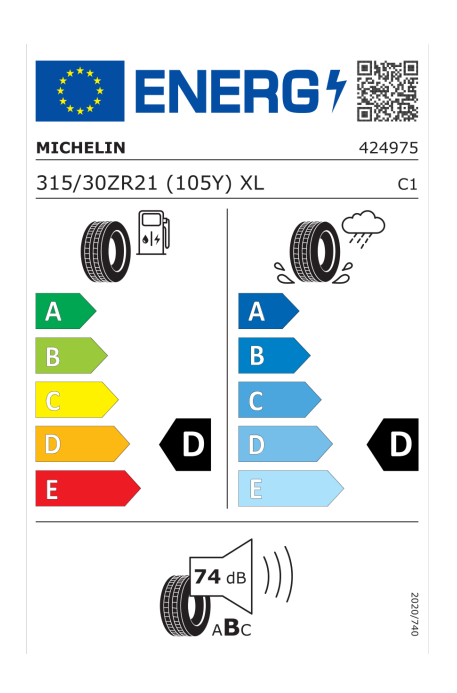 ENERG

MICHELIN

424975

315/30ZR21 (105Y) XL

C1

A
B
C
D
E

D

A
B
C
D
E

D

74 dB

ABC

2020/740